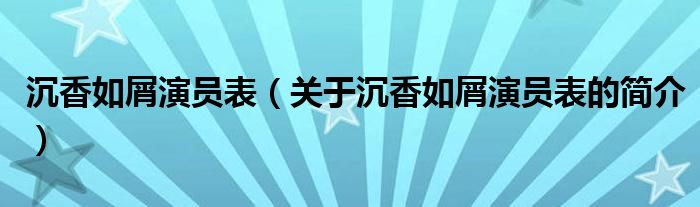 沉香如屑演员表（关于沉香如屑演员表的简介）